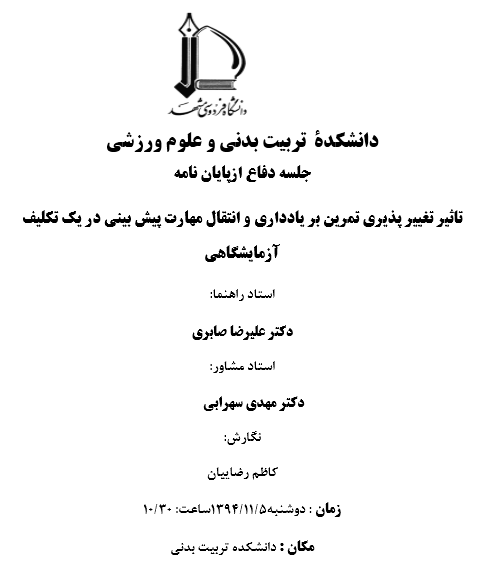 دانشگاه فردوسی مشهد

دانشکدهٔ تربیت بدنی و علوم ورزشی

جلسه دفاع ازپایان نامه

تاثیر تغییر پذیری تمرین بر یادداری و انتقال مهارت پیش بینی در یک تکلیف آزمایشگاهی

استاد راهنما:

دکتر علیرضا صابری

استاد مشاور:

دکتر مهدی سهرابی

نگارش:

کاظم رضاییان

زمان : دوشنبه۱۳۹۴/۱۱/۵ساعت: ۱۰/۳۰

مکان : دانشکده تربیت بدنی